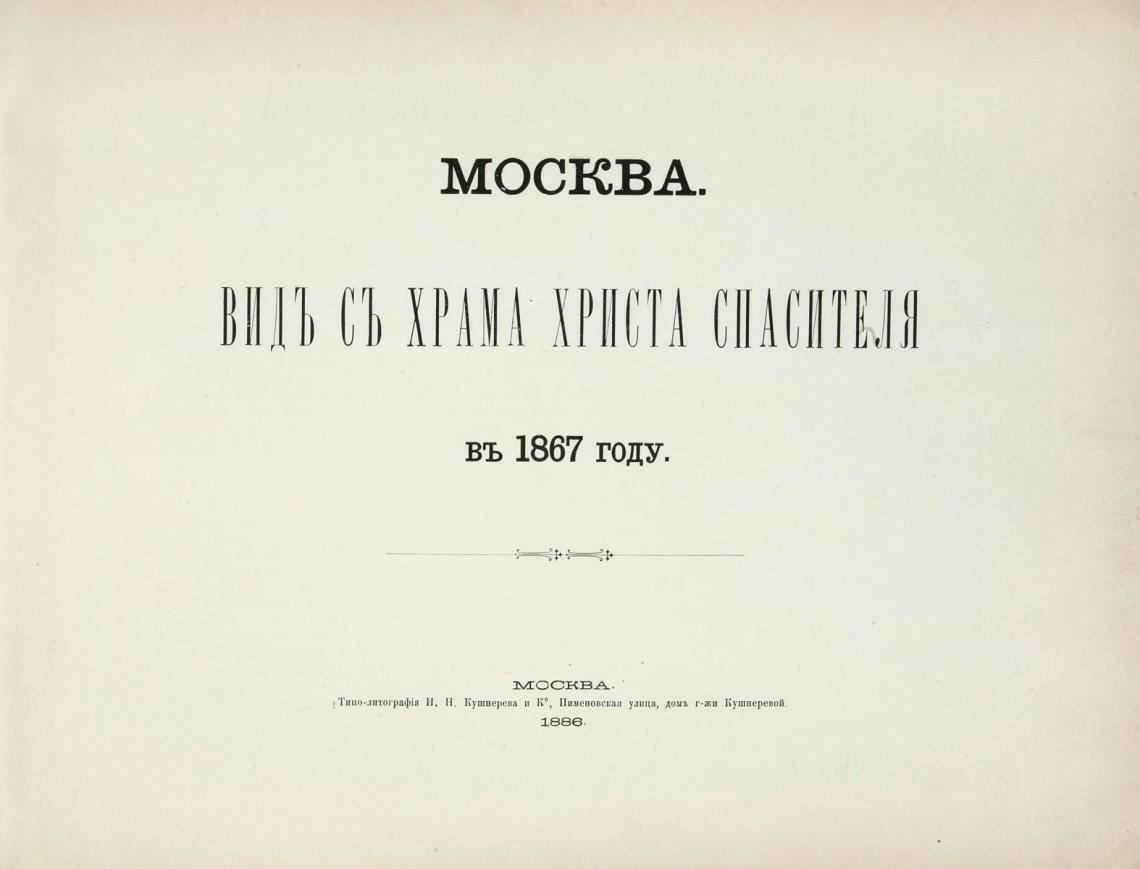 МОСКВА.

ВИДЪ СЪ ХРАМА ХРИСТА СПАСИТЕЛЯ

ВЪ 1867 ГОДУ.

МОСКВА.
Типо-литографія И. Н. Кушнерева и К°, Пименовская улица, домъ г-жи Кушнеревой.
1886.